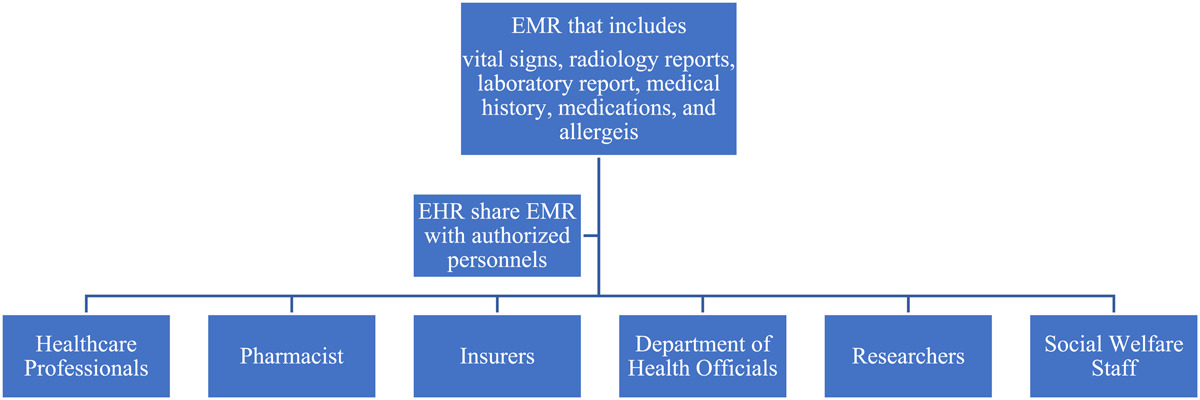 EMR that includes

vital signs, radiology reports, laboratory report, medical history, medications, and allergeis

EHR share EMR with authorized personnels

Healthcare Professionals

Pharmacist

Insurers

Department of Health Officials

Researchers

Social Welfare Staff